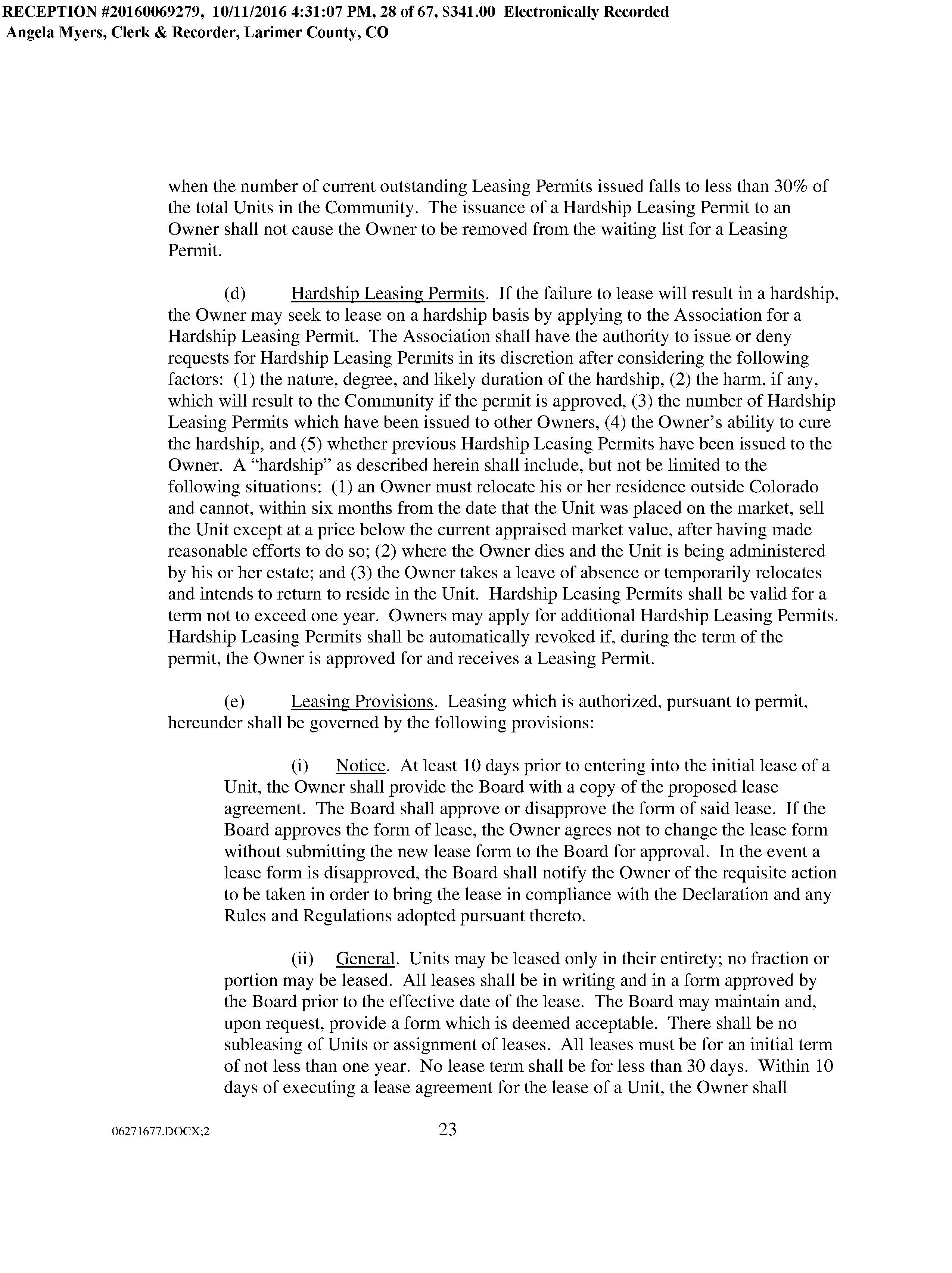 RECEPTION #20160069279, 10/11/2016 4:31:07 PM, 28 of 67, $341.00 Electronically Recorded
Angela Myers, Clerk & Recorder, Larimer County, CO

when the number of current outstanding Leasing Permits issued falls to less than 30% of the total Units in the Community. The issuance of a Hardship Leasing Permit to an Owner shall not cause the Owner to be removed from the waiting list for a Leasing Permit.

(d) Hardship Leasing Permits. If the failure to lease will result in a hardship, the Owner may seek to lease on a hardship basis by applying to the Association for a Hardship Leasing Permit. The Association shall have the authority to issue or deny requests for Hardship Leasing Permits in its discretion after considering the following factors: (1) the nature, degree, and likely duration of the hardship, (2) the harm, if any, which will result to the Community if the permit is approved, (3) the number of Hardship Leasing Permits which have been issued to other Owners, (4) the Owner's ability to cure the hardship, and (5) whether previous Hardship Leasing Permits have been issued to the Owner. A "hardship" as described herein shall include, but not be limited to the following situations: (1) an Owner must relocate his or her residence outside Colorado and cannot, within six months from the date that the Unit was placed on the market, sell the Unit except at a price below the current appraised market value, after having made reasonable efforts to do so; (2) where the Owner dies and the Unit is being administered by his or her estate; and (3) the Owner takes a leave of absence or temporarily relocates and intends to return to reside in the Unit. Hardship Leasing Permits shall be valid for a term not to exceed one year. Owners may apply for additional Hardship Leasing Permits. Hardship Leasing Permits shall be automatically revoked if, during the term of the permit, the Owner is approved for and receives a Leasing Permit.

(e) Leasing Provisions. Leasing which is authorized, pursuant to permit, hereunder shall be governed by the following provisions:

(i) Notice. At least 10 days prior to entering into the initial lease of a Unit, the Owner shall provide the Board with a copy of the proposed lease agreement. The Board shall approve or disapprove the form of said lease. If the Board approves the form of lease, the Owner agrees not to change the lease form without submitting the new lease form to the Board for approval. In the event a lease form is disapproved, the Board shall notify the Owner of the requisite action to be taken in order to bring the lease in compliance with the Declaration and any Rules and Regulations adopted pursuant thereto.

(ii) General. Units may be leased only in their entirety; no fraction or portion may be leased. All leases shall be in writing and in a form approved by the Board prior to the effective date of the lease. The Board may maintain and, upon request, provide a form which is deemed acceptable. There shall be no subleasing of Units or assignment of leases. All leases must be for an initial term of not less than one year. No lease term shall be for less than 30 days. Within 10 days of executing a lease agreement for the lease of a Unit, the Owner shall

06271677.DOCX;2 23